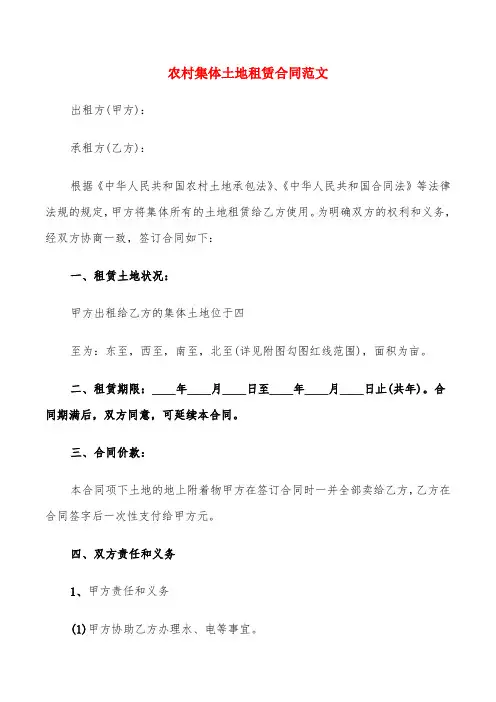 农村集体土地租赁合同范文

出租方(甲方):

承租方(乙方):

根据《中华人民共和国农村土地承包法》、《中华人民共和国合同法》等法律法规的规定，甲方将集体所有的土地租赁给乙方使用。为明确双方的权利和义务，经双方协商一致，签订合同如下:

一、租赁土地状况:

甲方出租给乙方的集体土地位于四

至为：东至，西至，南至，北至(详见附图勾图红线范围)，面积为亩。

二、租赁期限：____年____月____日至____年____月____日止(共年)。合同期满后，双方同意，可延续本合同。

三、合同价款:

本合同项下土地的地上附着物甲方在签订合同时一并全部卖给乙方，乙方在合同签字后一次性支付给甲方元。

四、双方责任和义务

1、甲方责任和义务

(1)甲方协助乙方办理水、电等事宜。